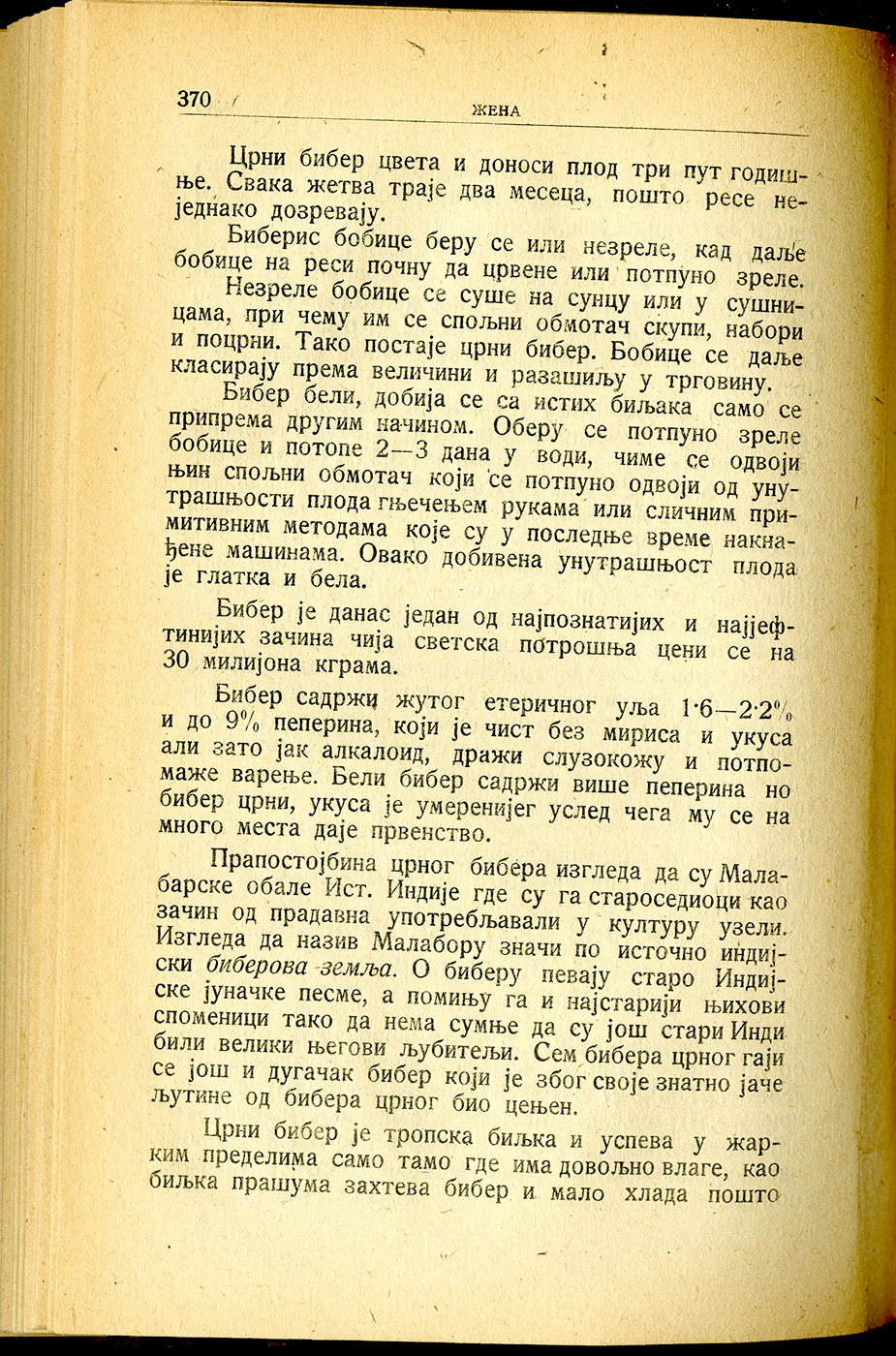 370 ЖЕНА

Црни бибер цвета и доноси плод три пут годишње. Свака жетва траје два месеца, пошто ресе неједнако дозревају.

Биберис бобице беру се или незреле, кад даље бобице на реси почну да црвене или потпуно зреле.

Незреле бобице се суше на сунцу или у сушницама, при чему им се спољни обмотач скупи, набори и поцрни. Тако постаје црни бибер. Бобице се даље класирају према величини и разашиљу у трговину.

Бибер бели, добија се са истих биљака само се припрема другим начином. Оберу се потпуно зреле бобице и потопе 2—3 дана у води, чиме се одвоји њин спољни обмотач који се потпуно одвоји од унутрашњости плода гњечењем рукама или сличним примитивним методама које су у последње време накнађене машинама. Овако добивена унутрашњост плода је глатка и бела.

Бибер је данас један од најпознатијих и најјефтинијих зачина чија светска потрошња цени се на 30 милијона кграма.

Бибер садржи жутог етеричног уља 1·6—2·2% и до 9% пеперина, који је чист без мириса и укуса али зато јак алкалоид, дражи слузокожу и потпомаже варење. Бели бибер садржи више пеперина но бибер црни, укуса је умеренијег услед чега му се на много места даје првенство.

Прапостојбина црног бибера изгледа да су Малабарске обале Ист. Индије где су га староседиоци као зачин од прадавна употребљавали у културу узели. Изгледа да назив Малабору значи по источно индијски биберова земља. О биберу певају старо Индијске јуначке песме, а помињу га и најстарији њихови споменици тако да нема сумње да су још стари Инди били велики његови љубитељи. Сем бибера црног гаји се још и дугачак бибер који је због своје знатно јаче љутине од бибера црног био цењен.

Црни бибер је тропска биљка и успева у жарким пределима само тамо где има довољно влаге, као биљка прашума захтева бибер и мало хлада пошто